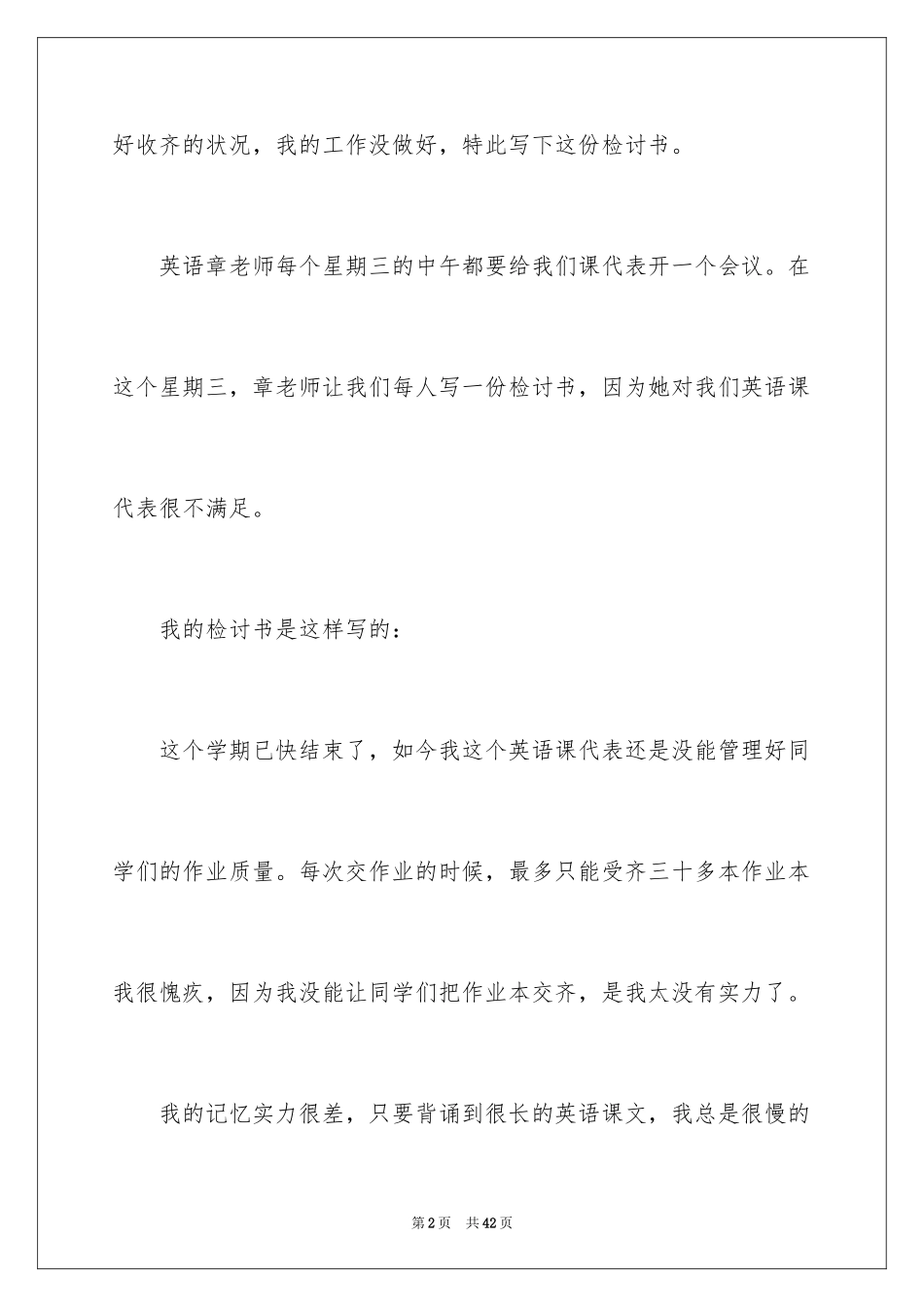 好收齐的状况，我的工作没做好，特此写下这份检讨书。

英语章老师每个星期三的中午都要给我们课代表开一个会议。在这个星期三，章老师让我们每人写一份检讨书，因为她对我们英语课代表很不满足。

我的检讨书是这样写的：

这个学期已快结束了，如今我这个英语课代表还是没能管理好同学们的作业质量。每次交作业的时候，最多只能受齐三十多本作业本我很愧疚，因为我没能让同学们把作业本交齐，是我太没有实力了。

我的记忆实力很差，只要背诵到很长的英语课文，我总是很慢的

第2页 共42页